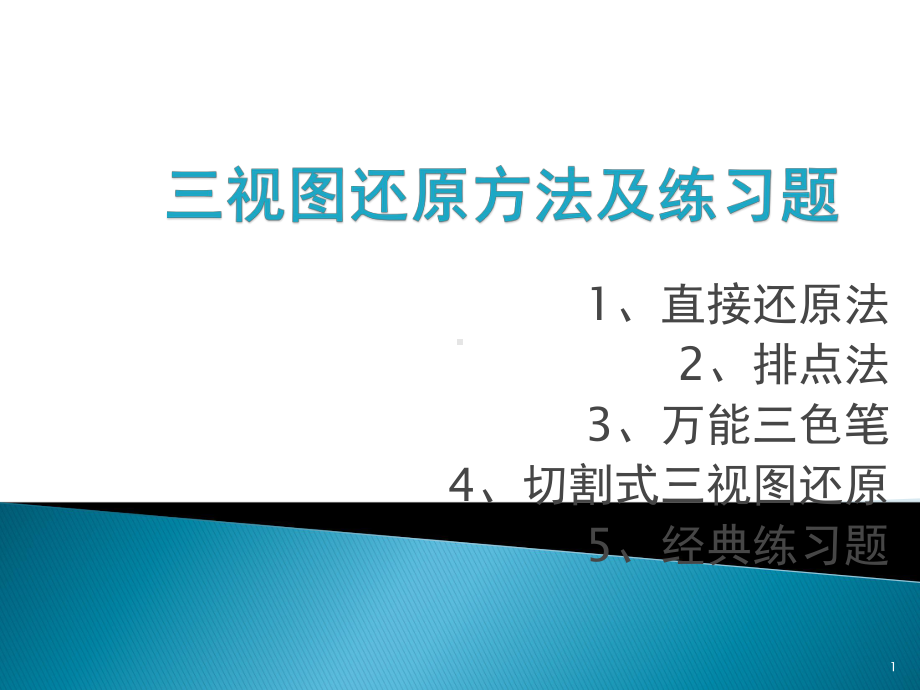 三视图还原方法及练习题

1、直接还原法
2、排点法
3、万能三色笔
4、切割式三视图还原
5、经典练习题

1